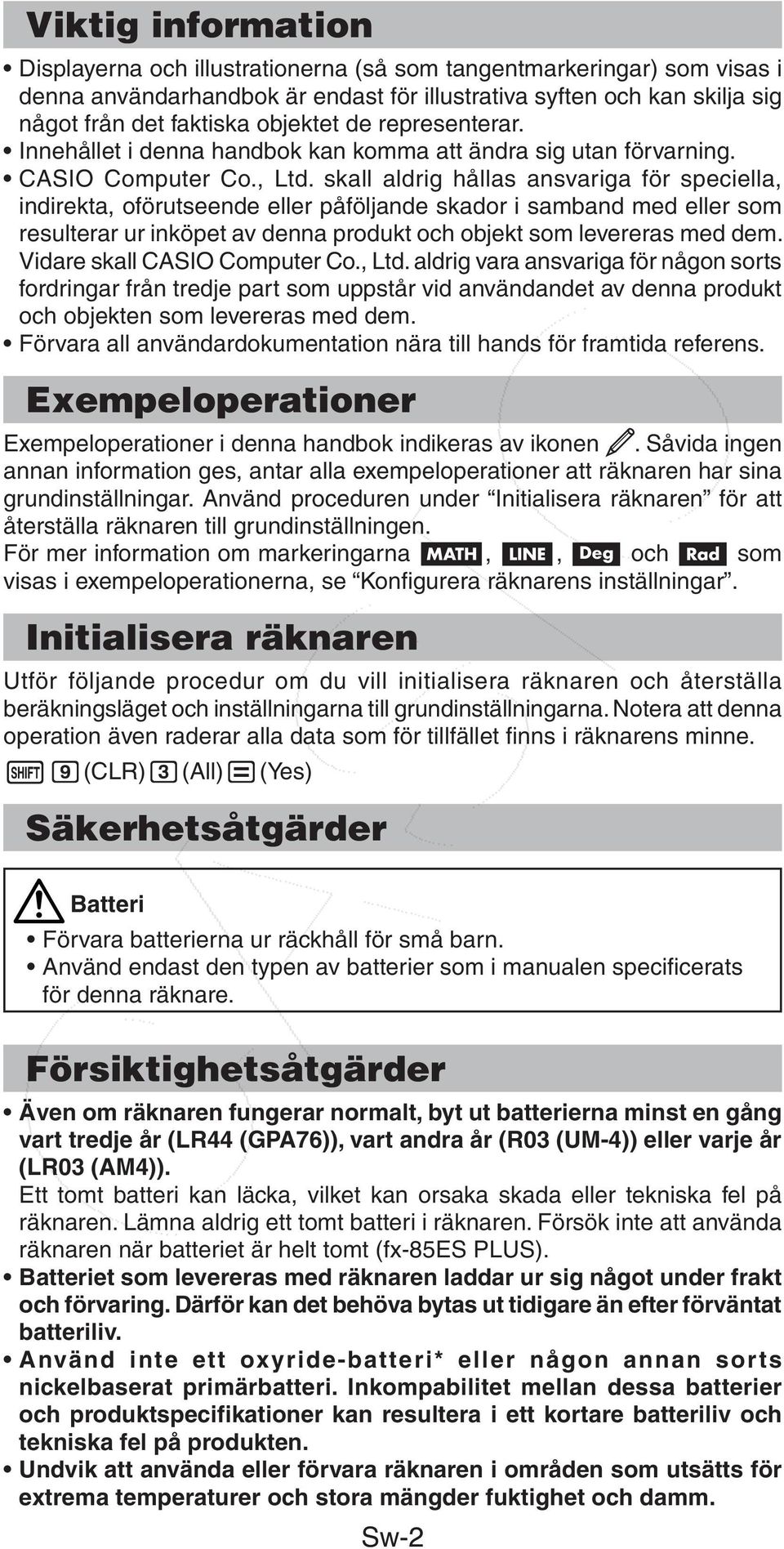 Viktig information

• Displayerna och illustrationerna (så som tangentmarkeringar) som visas i denna användarhandbok är endast för illustrativa syften och kan skilja sig något från det faktiska objektet de representerar.
• Innehållet i denna handbok kan komma att ändra sig utan förvarning.
• CASIO Computer Co., Ltd. skall aldrig hållas ansvariga för speciella, indirekta, oförutseende eller påföljande skador i samband med eller som resulterar ur inköpet av denna produkt och objekt som levereras med dem. Vidare skall CASIO Computer Co., Ltd. aldrig vara ansvariga för någon sorts fordringar från tredje part som uppstår vid användandet av denna produkt och objekten som levereras med dem.
• Förvara all användardokumentation nära till hands för framtida referens.

Exempeloperationer

Exempeloperationer i denna handbok indikeras av ikonen . Såvida ingen annan information ges, antar alla exempeloperationer att räknaren har sina grundinställningar. Använd proceduren under “Initialisera räknaren” för att återställa räknaren till grundinställningen.
För mer information om markeringarna MATH, LINE, Deg och Rad som visas i exempeloperationerna, se “Konfigurera räknarens inställningar”.

Initialisera räknaren

Utför följande procedur om du vill initialisera räknaren och återställa beräkningsläget och inställningarna till grundinställningarna. Notera att denna operation även raderar alla data som för tillfället finns i räknarens minne.
SHIFT 9 (CLR) 3 (All) = (Yes)

Säkerhetsåtgärder

Batteri
• Förvara batterierna ur räckhåll för små barn.
• Använd endast den typen av batterier som i manualen specificerats för denna räknare.

Försiktighetsåtgärder

• Även om räknaren fungerar normalt, byt ut batterierna minst en gång vart tredje år (LR44 (GPA76)), vart andra år (R03 (UM-4)) eller varje år (LR03 (AM4)).
Ett tomt batteri kan läcka, vilket kan orsaka skada eller tekniska fel på räknaren. Lämna aldrig ett tomt batteri i räknaren. Försök inte att använda räknaren när batteriet är helt tomt (fx-85ES PLUS).
• Batteriet som levereras med räknaren laddar ur sig något under frakt och förvaring. Därför kan det behöva bytas ut tidigare än efter förväntat batteriliv.
• Använd inte ett oxyride-batteri* eller någon annan sorts nickelbaserat primärbatteri. Inkompabilitet mellan dessa batterier och produktspecifikationer kan resultera i ett kortare batteriliv och tekniska fel på produkten.
• Undvik att använda eller förvara räknaren i områden som utsätts för extrema temperaturer och stora mängder fuktighet och damm.

Sw-2